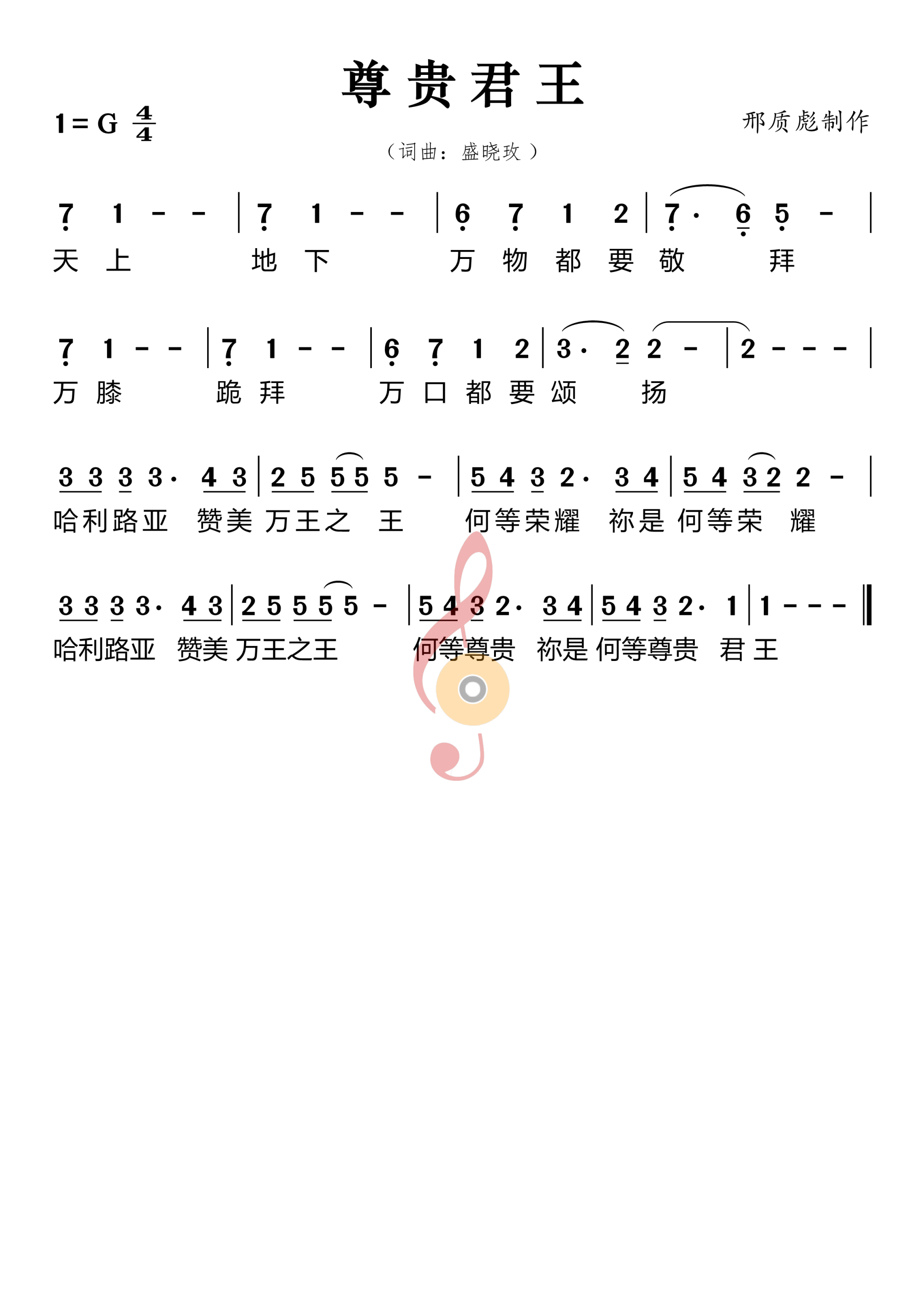 尊贵君王

1 = G $\frac{4}{4}$

邢质彪制作

（词曲：盛晓玫）

7 1 - - | 7 1 - - | 6 7 1 2 | 7· 6 5 - |
天 上 地 下 万 物 都 要 敬 拜

7 1 - - | 7 1 - - | 6 7 1 2 | 3· 2 2 - | 2 - - - |
万 膝 跪 拜 万 口 都 要 颂 扬

3 3 3 3· 4 3 | 2 5 5 5 5 - | 5 4 3 2· 3 4 | 5 4 3 2 2 - |
哈利路亚 赞美 万王之 王 何等荣耀 祢是 何等荣 耀

3 3 3 3· 4 3 | 2 5 5 5 5 - | 5 4 3 2· 3 4 | 5 4 3 2· 1 | 1 - - - ‖
哈利路亚 赞美 万王之王 何等尊贵 祢是 何等尊贵 君 王